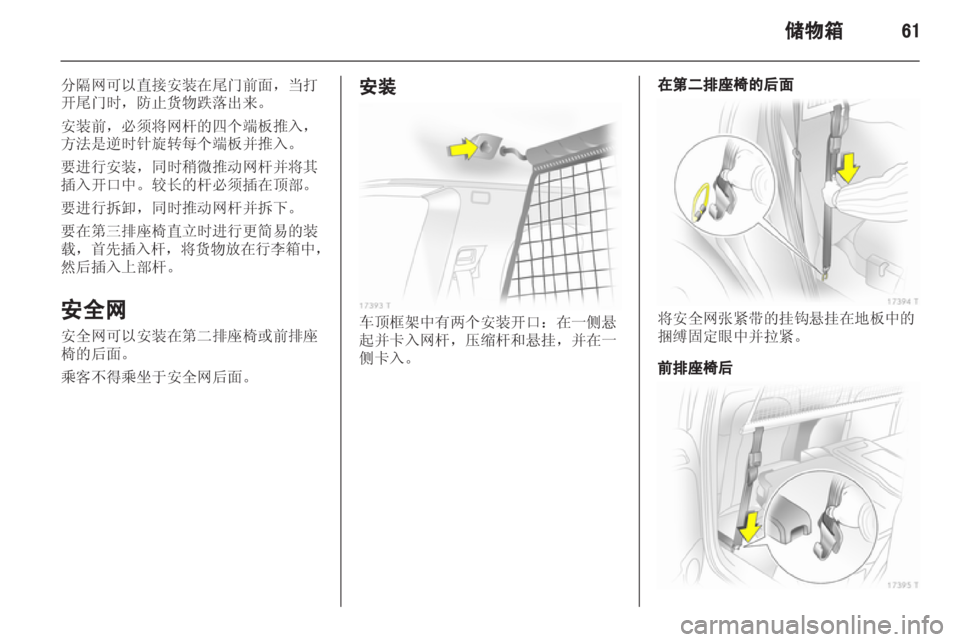 储物箱 61

分隔网可以直接安装在尾门前面，当打开尾门时，防止货物跌落出来。

安装前，必须将网杆的四个端板推入，方法是逆时针旋转每个端板并推入。

要进行安装，同时稍微推动网杆并将其插入开口中。较长的杆必须插在顶部。

要进行拆卸，同时推动网杆并拆下。

要在第三排座椅直立时进行更简易的装载，首先插入杆，将货物放在行李箱中，然后插入上部杆。

安全网

安全网可以安装在第二排座椅或前排座椅的后面。

乘客不得乘坐于安全网后面。

安装

17393 T

车顶框架中有两个安装开口：在一侧悬起并卡入网杆，压缩杆和悬挂，并在一侧卡入。

在第二排座椅的后面

17394 T

将安全网张紧带的挂钩悬挂在地板中的捆缚固定眼中并拉紧。

前排座椅后

17395 T

carmanualsonline.info